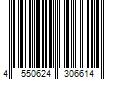 4 550624 306614